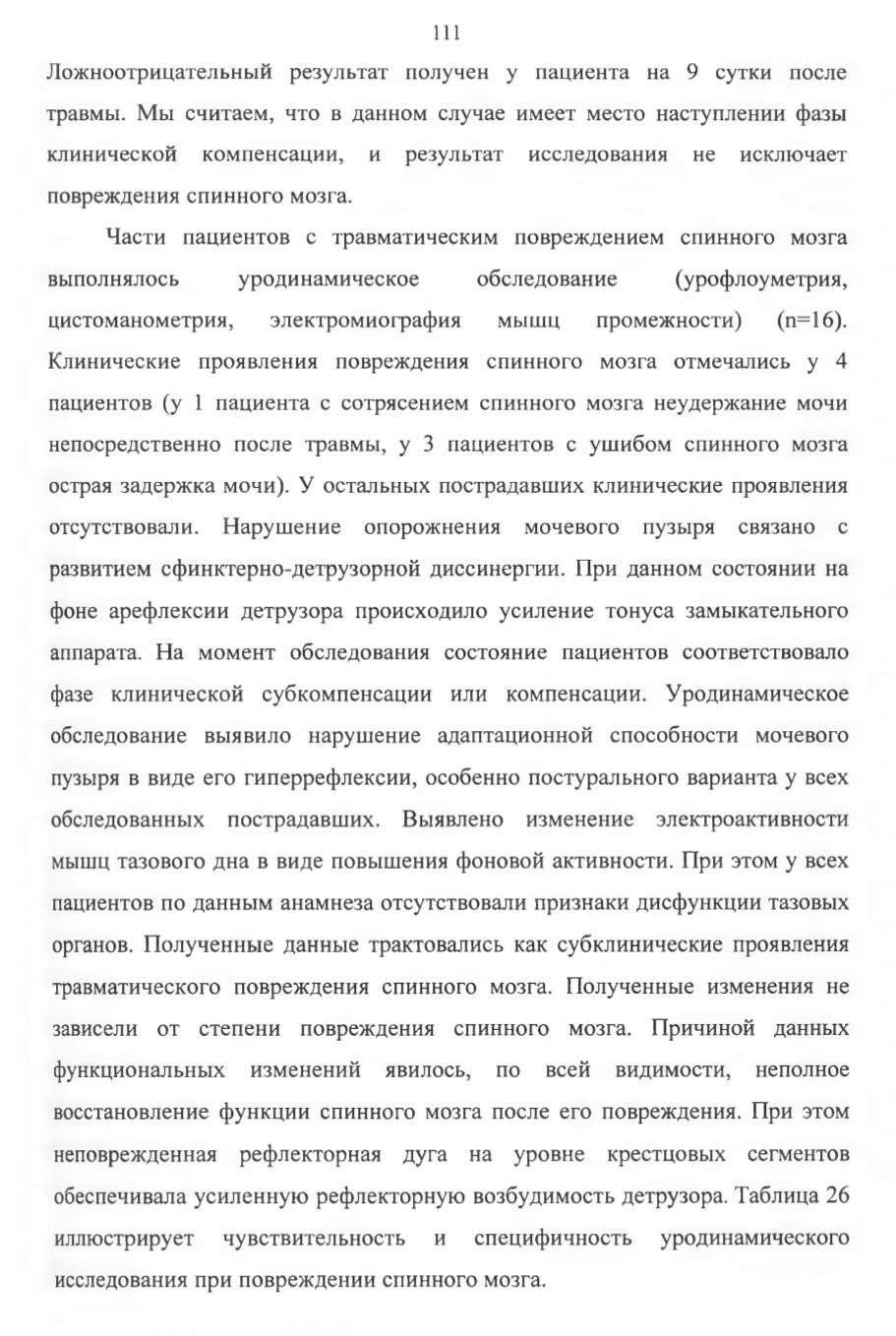 111

Ложноотрицательный результат получен у пациента на 9 сутки после травмы. Мы считаем, что в данном случае имеет место наступлении фазы клинической компенсации, и результат исследования не исключает повреждения спинного мозга.

Части пациентов с травматическим повреждением спинного мозга выполнялось уродинамическое обследование (урофлоуметрия, цистоманометрия, электромиография мышц промежности) (n=16). Клинические проявления повреждения спинного мозга отмечались у 4 пациентов (у 1 пациента с сотрясением спинного мозга неудержание мочи непосредственно после травмы, у 3 пациентов с ушибом спинного мозга острая задержка мочи). У остальных пострадавших клинические проявления отсутствовали. Нарушение опорожнения мочевого пузыря связано с развитием сфинктерно-детрузорной диссинергии. При данном состоянии на фоне арефлексии детрузора происходило усиление тонуса замыкательного аппарата. На момент обследования состояние пациентов соответствовало фазе клинической субкомпенсации или компенсации. Уродинамическое обследование выявило нарушение адаптационной способности мочевого пузыря в виде его гиперрефлексии, особенно постурального варианта у всех обследованных пострадавших. Выявлено изменение электроактивности мышц тазового дна в виде повышения фоновой активности. При этом у всех пациентов по данным анамнеза отсутствовали признаки дисфункции тазовых органов. Полученные данные трактовались как субклинические проявления травматического повреждения спинного мозга. Полученные изменения не зависели от степени повреждения спинного мозга. Причиной данных функциональных изменений явилось, по всей видимости, неполное восстановление функции спинного мозга после его повреждения. При этом неповрежденная рефлекторная дуга на уровне крестцовых сегментов обеспечивала усиленную рефлекторную возбудимость детрузора. Таблица 26 иллюстрирует чувствительность и специфичность уродинамического исследования при повреждении спинного мозга.